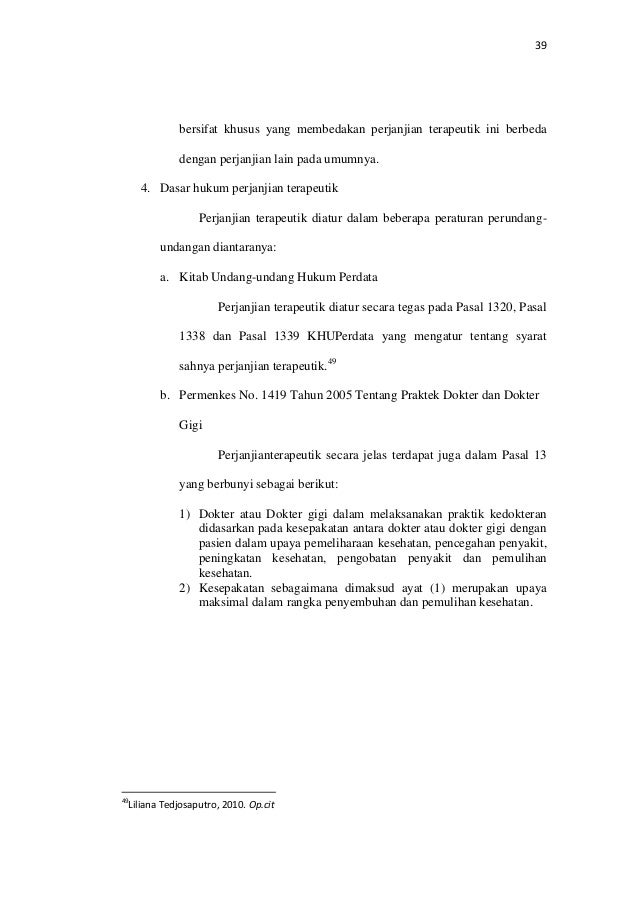 39

bersifat khusus yang membedakan perjanjian terapeutik ini berbeda dengan perjanjian lain pada umumnya.

4. Dasar hukum perjanjian terapeutik

Perjanjian terapeutik diatur dalam beberapa peraturan perundang-undangan diantaranya:

a. Kitab Undang-undang Hukum Perdata

Perjanjian terapeutik diatur secara tegas pada Pasal 1320, Pasal 1338 dan Pasal 1339 KHUPerdata yang mengatur tentang syarat sahnya perjanjian terapeutik.$^{49}$

b. Permenkes No. 1419 Tahun 2005 Tentang Praktek Dokter dan Dokter Gigi

Perjanjianterapeutik secara jelas terdapat juga dalam Pasal 13 yang berbunyi sebagai berikut:

1) Dokter atau Dokter gigi dalam melaksanakan praktik kedokteran didasarkan pada kesepakatan antara dokter atau dokter gigi dengan pasien dalam upaya pemeliharaan kesehatan, pencegahan penyakit, peningkatan kesehatan, pengobatan penyakit dan pemulihan kesehatan.
2) Kesepakatan sebagaimana dimaksud ayat (1) merupakan upaya maksimal dalam rangka penyembuhan dan pemulihan kesehatan.

$^{49}$Liliana Tedjosaputro, 2010. Op.cit